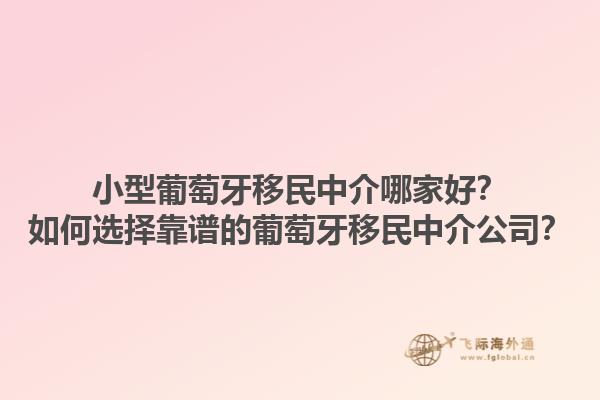 小型葡萄牙移民中介哪家好?
如何选择靠谱的葡萄牙移民中介公司?

飞际海外通
www.fglobal.cn